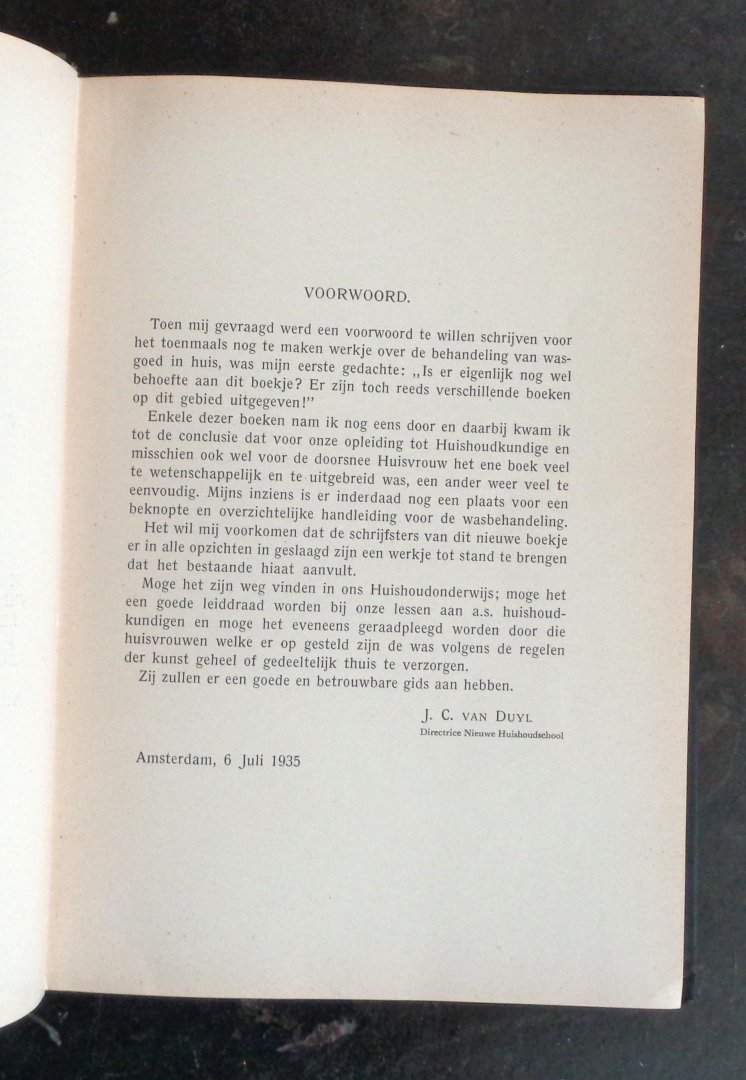 VOORWOORD.

Toen mij gevraagd werd een voorwoord te willen schrijven voor het toenmaals nog te maken werkje over de behandeling van wasgoed in huis, was mijn eerste gedachte: „Is er eigenlijk nog wel behoefte aan dit boekje? Er zijn toch reeds verschillende boeken op dit gebied uitgegeven!"

Enkele dezer boeken nam ik nog eens door en daarbij kwam ik tot de conclusie dat voor onze opleiding tot Huishoudkundige en misschien ook wel voor de doorsnee Huisvrouw het ene boek veel te wetenschappelijk en te uitgebreid was, een ander weer veel te eenvoudig. Mijns inziens is er inderdaad nog een plaats voor een beknopte en overzichtelijke handleiding voor de wasbehandeling.

Het wil mij voorkomen dat de schrijfsters van dit nieuwe boekje er in alle opzichten in geslaagd zijn een werkje tot stand te brengen dat het bestaande hiaat aanvult.

Moge het zijn weg vinden in ons Huishoudonderwijs; moge het een goede leiddraad worden bij onze lessen aan a.s. huishoudkundigen en moge het eveneens geraadpleegd worden door die huisvrouwen welke er op gesteld zijn de was volgens de regelen der kunst geheel of gedeeltelijk thuis te verzorgen.

Zij zullen er een goede en betrouwbare gids aan hebben.

J. C. VAN DUYL
Directrice Nieuwe Huishoudschool

Amsterdam, 6 Juli 1935